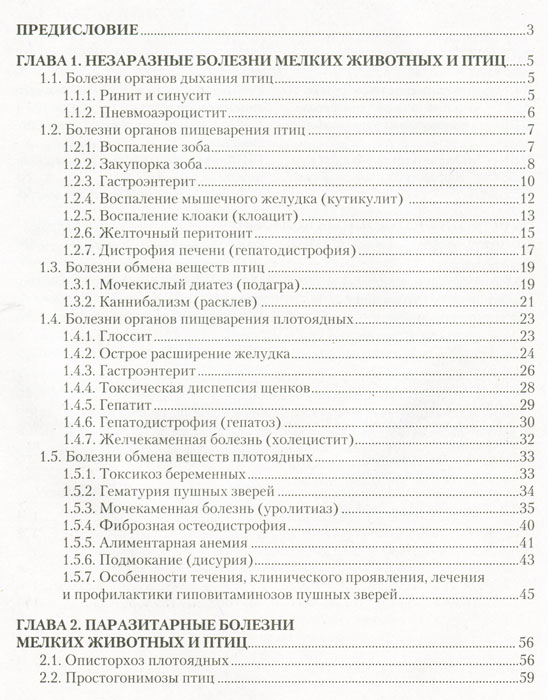 ПРЕДИСЛОВИЕ ..... 3

ГЛАВА 1. НЕЗАРАЗНЫЕ БОЛЕЗНИ МЕЛКИХ ЖИВОТНЫХ И ПТИЦ ..... 5
1.1. Болезни органов дыхания птиц ..... 5
1.1.1. Ринит и синусит ..... 5
1.1.2. Пневмоаэроцистит ..... 6
1.2. Болезни органов пищеварения птиц ..... 7
1.2.1. Воспаление зоба ..... 7
1.2.2. Закупорка зоба ..... 8
1.2.3. Гастроэнтерит ..... 10
1.2.4. Воспаление мышечного желудка (кутикулит) ..... 12
1.2.5. Воспаление клоаки (клоацит) ..... 13
1.2.6. Желточный перитонит ..... 15
1.2.7. Дистрофия печени (гепатодистрофия) ..... 17
1.3. Болезни обмена веществ птиц ..... 19
1.3.1. Мочекислый диатез (подагра) ..... 19
1.3.2. Каннибализм (расклев) ..... 21
1.4. Болезни органов пищеварения плотоядных ..... 23
1.4.1. Глоссит ..... 23
1.4.2. Острое расширение желудка ..... 24
1.4.3. Гастроэнтерит ..... 26
1.4.4. Токсическая диспепсия щенков ..... 28
1.4.5. Гепатит ..... 29
1.4.6. Гепатодистрофия (гепатоз) ..... 30
1.4.7. Желчекаменная болезнь (холецистит) ..... 32
1.5. Болезни обмена веществ плотоядных ..... 33
1.5.1. Токсикоз беременных ..... 33
1.5.2. Гематурия пушных зверей ..... 34
1.5.3. Мочекаменная болезнь (уролитиаз) ..... 35
1.5.4. Фиброзная остеодистрофия ..... 40
1.5.5. Алиментарная анемия ..... 41
1.5.6. Подмокание (дисурия) ..... 43
1.5.7. Особенности течения, клинического проявления, лечения и профилактики гиповитаминозов пушных зверей ..... 45

ГЛАВА 2. ПАРАЗИТАРНЫЕ БОЛЕЗНИ МЕЛКИХ ЖИВОТНЫХ И ПТИЦ ..... 56
2.1. Описторхоз плотоядных ..... 56
2.2. Простогонимозы птиц ..... 59